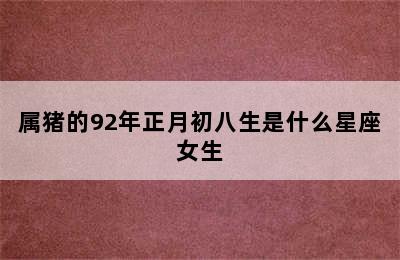 属猪的92年正月初八生是什么星座女生